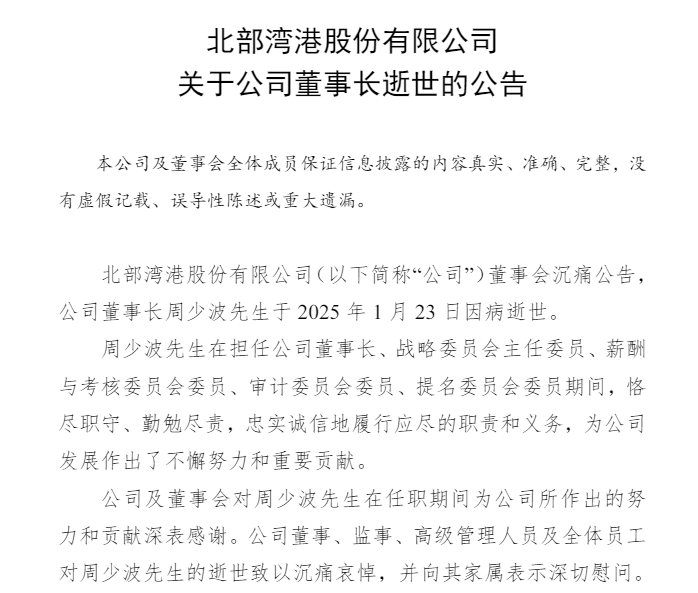 北部湾港股份有限公司
关于公司董事长逝世的公告

本公司及董事会全体成员保证信息披露的内容真实、准确、完整，没有虚假记载、误导性陈述或重大遗漏。

北部湾港股份有限公司（以下简称“公司”）董事会沉痛公告，公司董事长周少波先生于 2025 年 1 月 23 日因病逝世。

周少波先生在担任公司董事长、战略委员会主任委员、薪酬与考核委员会委员、审计委员会委员、提名委员会委员期间，恪尽职守、勤勉尽责，忠实诚信地履行应尽的职责和义务，为公司发展作出了不懈努力和重要贡献。

公司及董事会对周少波先生在任职期间为公司所作出的努力和贡献深表感谢。公司董事、监事、高级管理人员及全体员工对周少波先生的逝世致以沉痛哀悼，并向其家属表示深切慰问。